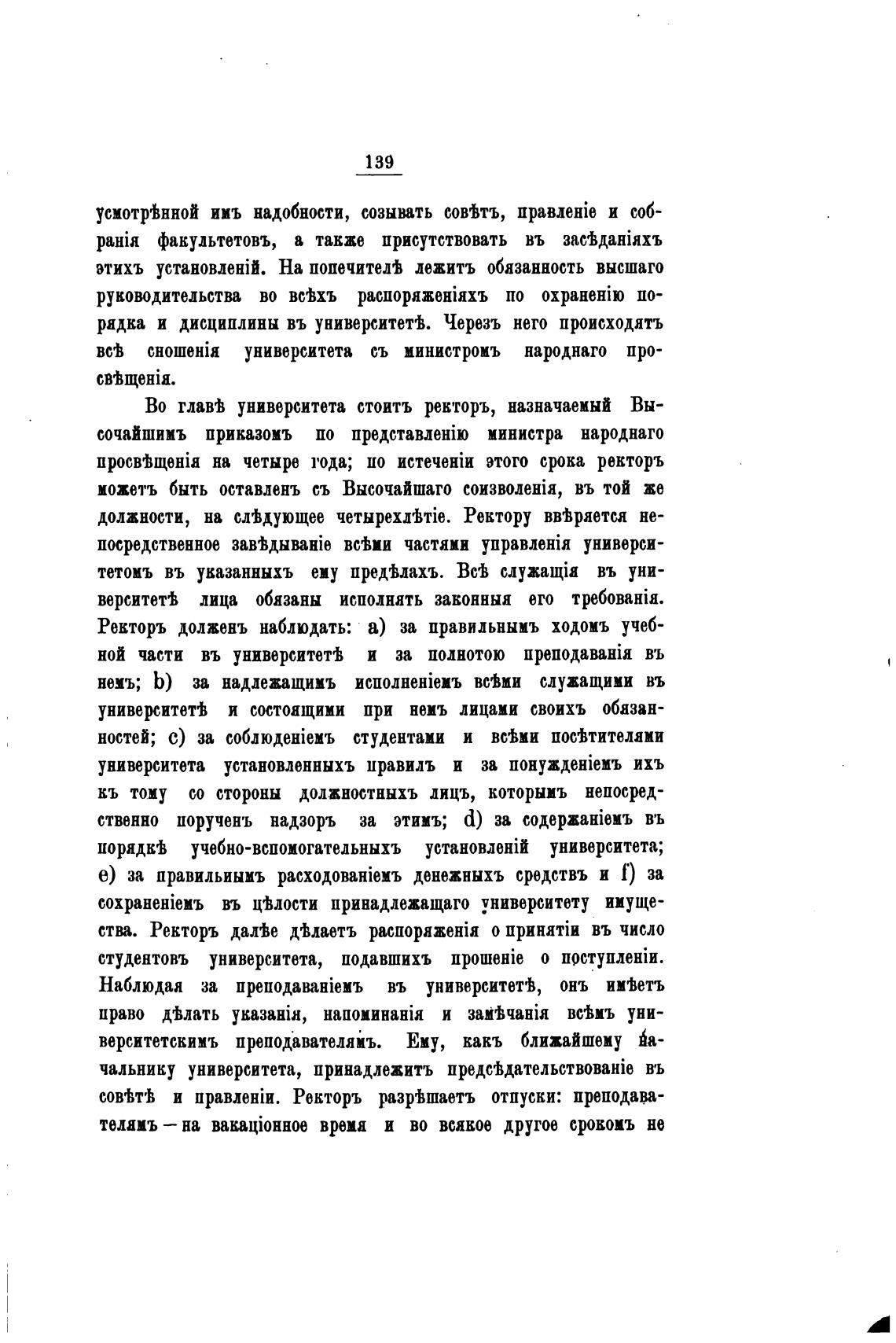 139

усмотрѣнной имъ надобности, созывать совѣтъ, правленіе и собранія факультетовъ, а также присутствовать въ засѣданіяхъ этихъ установленій. На попечителѣ лежитъ обязанность высшаго руководительства во всѣхъ распоряженіяхъ по охраненію порядка и дисциплины въ университетѣ. Черезъ него происходятъ всѣ сношенія университета съ министромъ народнаго просвѣщенія.

Во главѣ университета стоитъ ректоръ, назначаемый Высочайшимъ приказомъ по представленію министра народнаго просвѣщенія на четыре года; по истеченіи этого срока ректоръ можетъ быть оставленъ съ Высочайшаго соизволенія, въ той же должности, на слѣдующее четырехлѣтіе. Ректору ввѣряется непосредственное завѣдываніе всѣми частями управленія университетомъ въ указанныхъ ему предѣлахъ. Всѣ служащія въ университетѣ лица обязаны исполнять законныя его требованія. Ректоръ долженъ наблюдать: a) за правильнымъ ходомъ учебной части въ университетѣ и за полнотою преподаванія въ немъ; b) за надлежащимъ исполненіемъ всѣми служащими въ университетѣ и состоящими при немъ лицами своихъ обязанностей; c) за соблюденіемъ студентами и всѣми посѣтителями университета установленныхъ правилъ и за понужденіемъ ихъ къ тому со стороны должностныхъ лицъ, которымъ непосредственно порученъ надзоръ за этимъ; d) за содержаніемъ въ порядкѣ учебно-вспомогательныхъ установленій университета; e) за правильнымъ расходованіемъ денежныхъ средствъ и f) за сохраненіемъ въ цѣлости принадлежащаго университету имущества. Ректоръ далѣе дѣлаетъ распоряженія о принятіи въ число студентовъ университета, подавшихъ прошеніе о поступленіи. Наблюдая за преподаваніемъ въ университетѣ, онъ имѣетъ право дѣлать указанія, напоминанія и замѣчанія всѣмъ университетскимъ преподавателямъ. Ему, какъ ближайшему начальнику университета, принадлежитъ предсѣдательствованіе въ совѣтѣ и правленіи. Ректоръ разрѣшаетъ отпуски: преподавателямъ — на вакаціонное время и во всякое другое срокомъ не